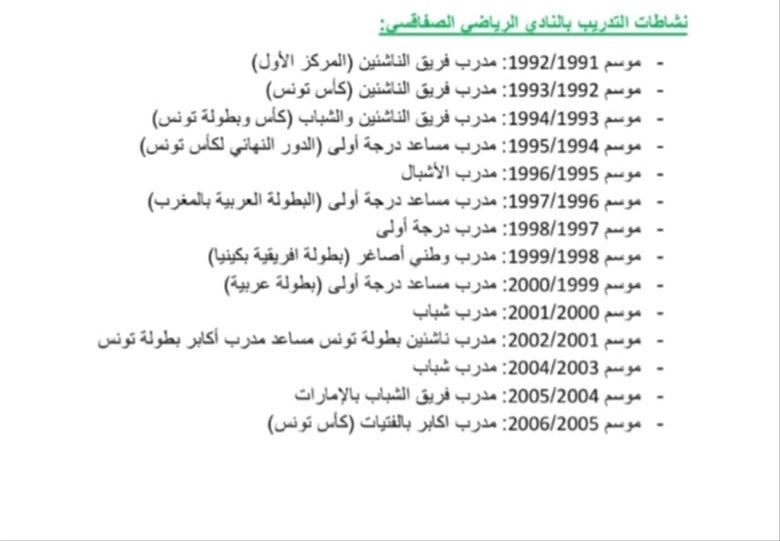 نشاطات التدريب بالنادي الرياضي الصفاقسي:

- موسم 1992/1991: مدرب فريق الناشئين (المركز الأول)
- موسم 1993/1992: مدرب فريق الناشئين (كأس تونس)
- موسم 1994/1993: مدرب فريق الناشئين والشباب (كأس وبطولة تونس)
- موسم 1995/1994: مدرب مساعد درجة أولى (الدور النهائي لكأس تونس)
- موسم 1996/1995: مدرب الأشبال
- موسم 1997/1996: مدرب مساعد درجة أولى (البطولة العربية بالمغرب)
- موسم 1998/1997: مدرب درجة أولى
- موسم 1999/1998: مدرب وطني أصاغر (بطولة افريقية بكينيا)
- موسم 2000/1999: مدرب مساعد درجة أولى (بطولة عربية)
- موسم 2001/2000: مدرب شباب
- موسم 2002/2001: مدرب ناشئين بطولة تونس مساعد مدرب أكابر بطولة تونس
- موسم 2004/2003: مدرب شباب
- موسم 2005/2004: مدرب فريق الشباب بالإمارات
- موسم 2006/2005: مدرب اكابر بالفتيات (كأس تونس)